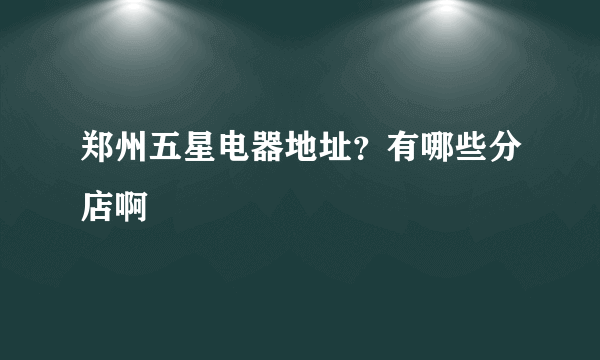 郑州五星电器地址？有哪些分店啊